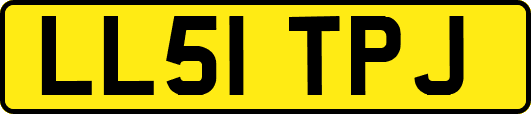 LL51 TPJ